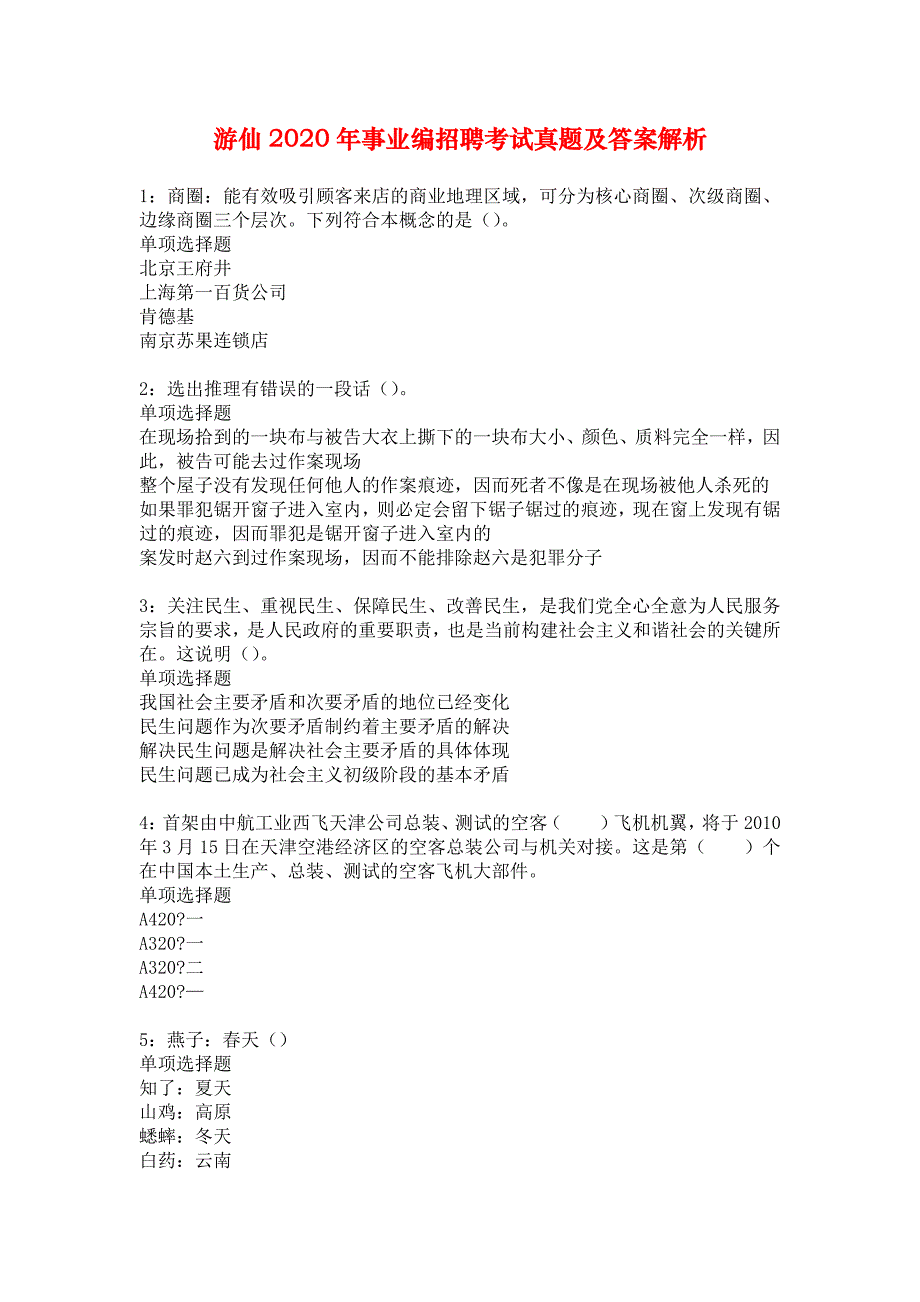 游仙2020年事业编招聘考试真题及答案解析

1：商圈：能有效吸引顾客来店的商业地理区域，可分为核心商圈、次级商圈、边缘商圈三个层次。下列符合本概念的是（）。
单项选择题
北京王府井
上海第一百货公司
肯德基
南京苏果连锁店

2：选出推理有错误的一段话（）。
单项选择题
在现场拾到的一块布与被告大衣上撕下的一块布大小、颜色、质料完全一样，因此，被告可能去过作案现场
整个屋子没有发现任何他人的作案痕迹，因而死者不像是在现场被他人杀死的
如果罪犯锯开窗子进入室内，则必定会留下锯子锯过的痕迹，现在窗上发现有锯过的痕迹，因而罪犯是锯开窗子进入室内的
案发时赵六到过作案现场，因而不能排除赵六是犯罪分子

3：关注民生、重视民生、保障民生、改善民生，是我们党全心全意为人民服务宗旨的要求，是人民政府的重要职责，也是当前构建社会主义和谐社会的关键所在。这说明（）。
单项选择题
我国社会主要矛盾和次要矛盾的地位已经变化
民生问题作为次要矛盾制约着主要矛盾的解决
解决民生问题是解决社会主要矛盾的具体体现
民生问题已成为社会主义初级阶段的基本矛盾

4：首架由中航工业西飞天津公司总装、测试的空客（　　）飞机机翼，将于2010年3月15日在天津空港经济区的空客总装公司与机关对接。这是第（　　）个在中国本土生产、总装、测试的空客飞机大部件。
单项选择题
A420?一
A320?一
A320?二
A420?—

5：燕子：春天（）
单项选择题
知了：夏天
山鸡：高原
蟋蟀：冬天
白药：云南